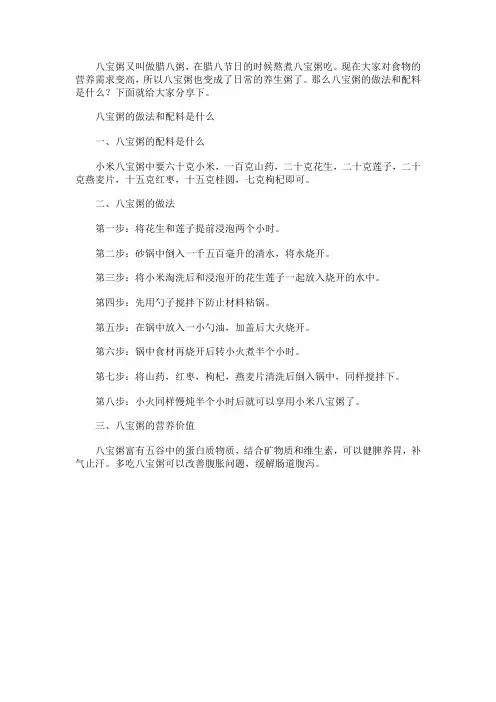 八宝粥又叫做腊八粥，在腊八节日的时候熬煮八宝粥吃。现在大家对食物的营养需求变高，所以八宝粥也变成了日常的养生粥了。那么八宝粥的做法和配料是什么？下面就给大家分享下。

八宝粥的做法和配料是什么

一、八宝粥的配料是什么

小米八宝粥中要六十克小米，一百克山药，二十克花生，二十克莲子，二十克燕麦片，十五克红枣，十五克桂圆，七克枸杞即可。

二、八宝粥的做法

第一步：将花生和莲子提前浸泡两个小时。

第二步：砂锅中倒入一千五百毫升的清水，将水烧开。

第三步：将小米淘洗后和浸泡开的花生莲子一起放入烧开的水中。

第四步：先用勺子搅拌下防止材料粘锅。

第五步：在锅中放入一小勺油，加盖后大火烧开。

第六步：锅中食材再烧开后转小火煮半个小时。

第七步：将山药，红枣，枸杞，燕麦片清洗后倒入锅中，同样搅拌下。

第八步：小火同样慢炖半个小时后就可以享用小米八宝粥了。

三、八宝粥的营养价值

八宝粥富有五谷中的蛋白质物质，结合矿物质和维生素，可以健脾养胃，补气止汗。多吃八宝粥可以改善腹胀问题，缓解肠道腹泻。